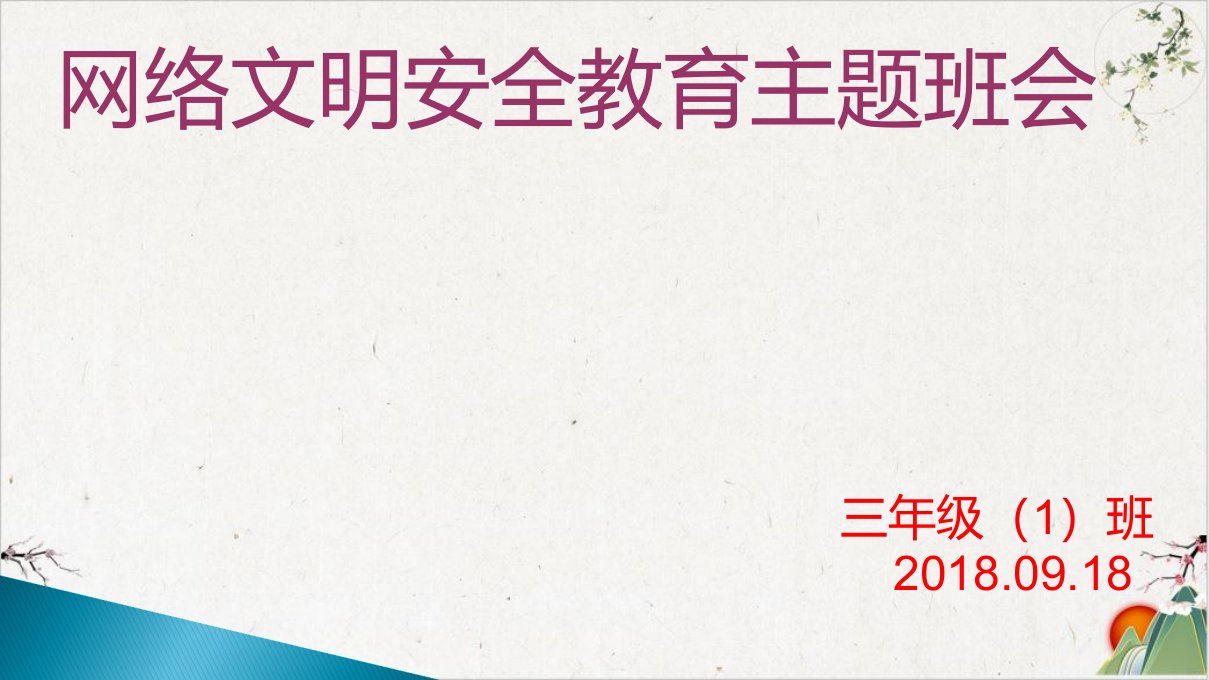 网络文明安全教育主题班会

三年级（1）班
2018.09.18